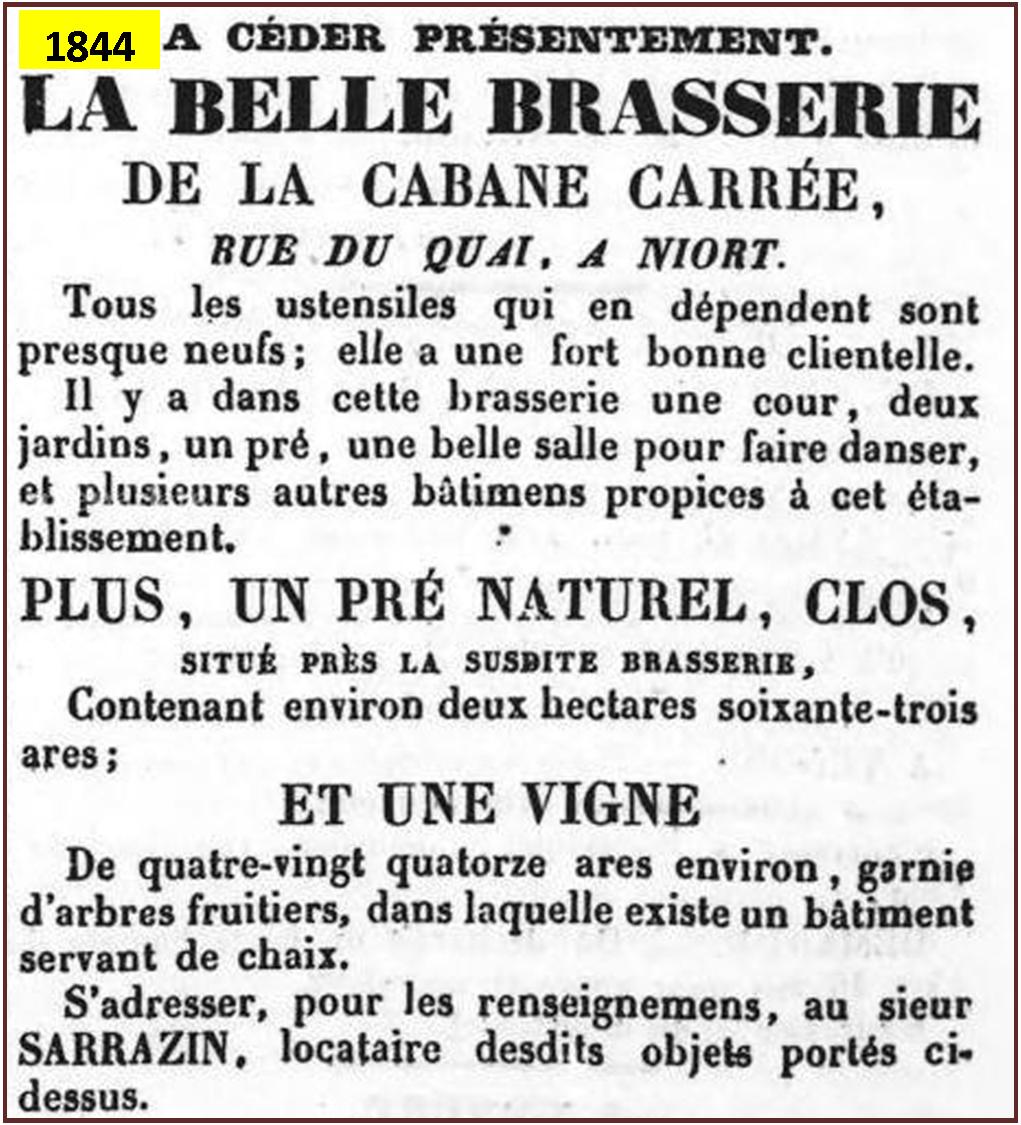 1844

A CÉDER PRÉSENTEMENT.

LA BELLE BRASSERIE

DE LA CABANE CARRÉE,

RUE DU QUAI, A NIORT.

Tous les ustensiles qui en dépendent sont presque neufs; elle a une fort bonne clientelle.

Il y a dans cette brasserie une cour, deux jardins, un pré, une belle salle pour faire danser, et plusieurs autres bâtimens propices à cet établissement.

PLUS, UN PRÉ NATUREL, CLOS,

SITUÉ PRÈS LA SUSDITE BRASSERIE,

Contenant environ deux hectares soixante-trois ares;

ET UNE VIGNE

De quatre-vingt quatorze ares environ, garnie d'arbres fruitiers, dans laquelle existe un bâtiment servant de chaix.

S'adresser, pour les renseignemens, au sieur SARRAZIN, locataire desdits objets portés ci-dessus.